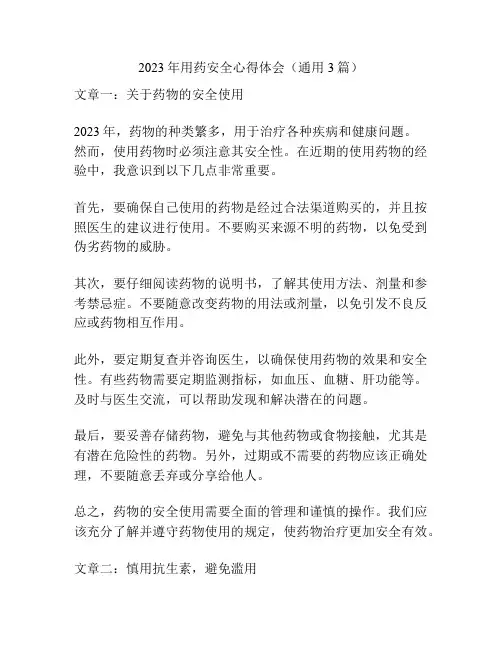 2023 年用药安全心得体会（通用 3 篇）

文章一：关于药物的安全使用

2023 年，药物的种类繁多，用于治疗各种疾病和健康问题。然而，使用药物时必须注意其安全性。在近期的使用药物的经验中，我意识到以下几点非常重要。

首先，要确保自己使用的药物是经过合法渠道购买的，并且按照医生的建议进行使用。不要购买来源不明的药物，以免受到伪劣药物的威胁。

其次，要仔细阅读药物的说明书，了解其使用方法、剂量和参考禁忌症。不要随意改变药物的用法或剂量，以免引发不良反应或药物相互作用。

此外，要定期复查并咨询医生，以确保使用药物的效果和安全性。有些药物需要定期监测指标，如血压、血糖、肝功能等。及时与医生交流，可以帮助发现和解决潜在的问题。

最后，要妥善存储药物，避免与其他药物或食物接触，尤其是有潜在危险性的药物。另外，过期或不需要的药物应该正确处理，不要随意丢弃或分享给他人。

总之，药物的安全使用需要全面的管理和谨慎的操作。我们应该充分了解并遵守药物使用的规定，使药物治疗更加安全有效。

文章二：慎用抗生素，避免滥用